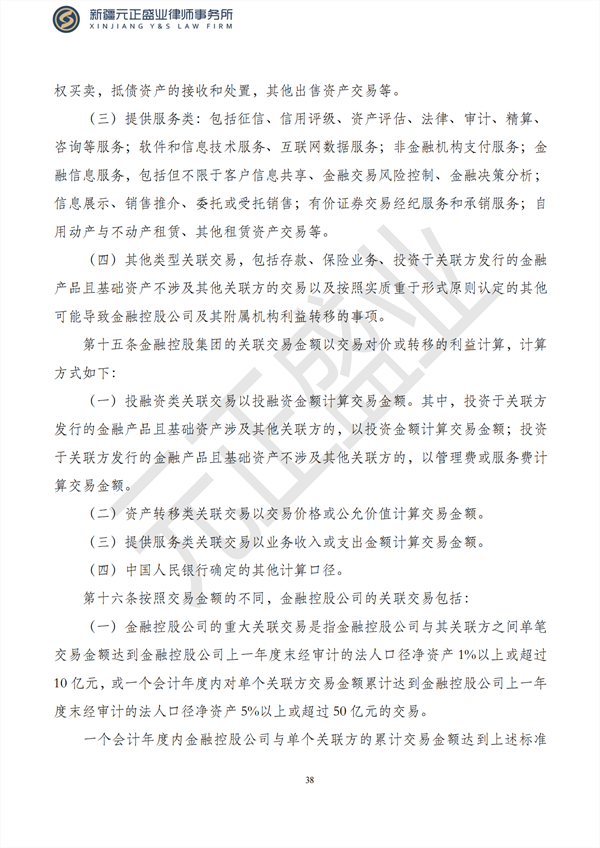 新疆元正盛业律师事务所
XINJIANG Y&S LAW FIRM

权买卖，抵债资产的接收和处置，其他出售资产交易等。

（三）提供服务类：包括征信、信用评级、资产评估、法律、审计、精算、咨询等服务；软件和信息技术服务、互联网数据服务；非金融机构支付服务；金融信息服务，包括但不限于客户信息共享、金融交易风险控制、金融决策分析；信息展示、销售推介、委托或受托销售；有价证券交易经纪服务和承销服务；自用动产与不动产租赁、其他租赁资产交易等。

（四）其他类型关联交易，包括存款、保险业务、投资于关联方发行的金融产品且基础资产不涉及其他关联方的交易以及按照实质重于形式原则认定的其他可能导致金融控股公司及其附属机构利益转移的事项。

第十五条金融控股集团的关联交易金额以交易对价或转移的利益计算，计算方式如下：

（一）投融资类关联交易以投融资金额计算交易金额。其中，投资于关联方发行的金融产品且基础资产涉及其他关联方的，以投资金额计算交易金额；投资于关联方发行的金融产品且基础资产不涉及其他关联方的，以管理费或服务费计算交易金额。

（二）资产转移类关联交易以交易价格或公允价值计算交易金额。

（三）提供服务类关联交易以业务收入或支出金额计算交易金额。

（四）中国人民银行确定的其他计算口径。

第十六条按照交易金额的不同，金融控股公司的关联交易包括：

（一）金融控股公司的重大关联交易是指金融控股公司与其关联方之间单笔交易金额达到金融控股公司上一年度末经审计的法人口径净资产1%以上或超过10亿元，或一个会计年度内对单个关联方交易金额累计达到金融控股公司上一年度末经审计的法人口径净资产5%以上或超过50亿元的交易。

一个会计年度内金融控股公司与单个关联方的累计交易金额达到上述标准

38

元正盛业